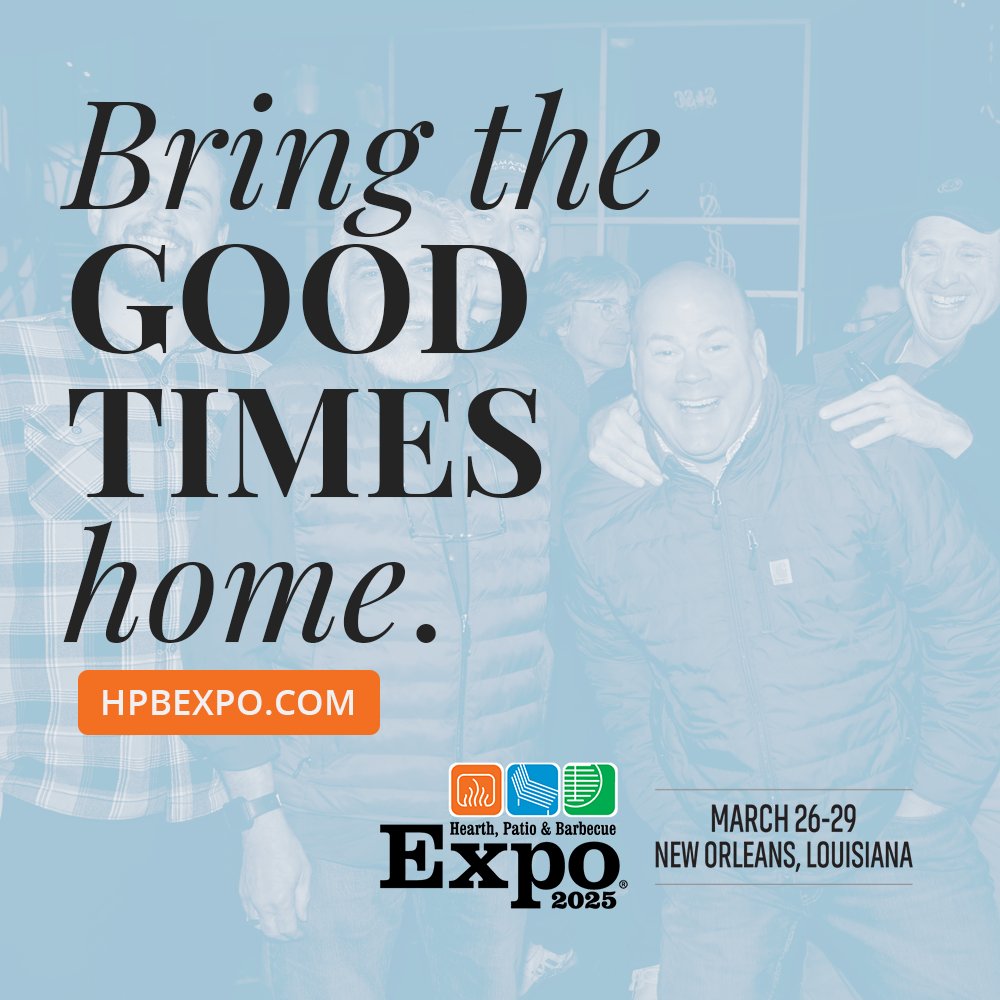 Bring the GOOD TIMES home.

HPBEXPO.COM

Hearth, Patio & Barbecue Expo® 2025

MARCH 26-29
NEW ORLEANS, LOUISIANA